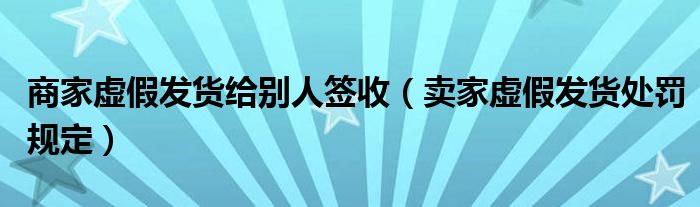 商家虚假发货给别人签收（卖家虚假发货处罚规定）